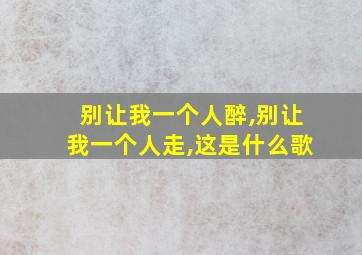 别让我一个人醉,别让我一个人走,这是什么歌